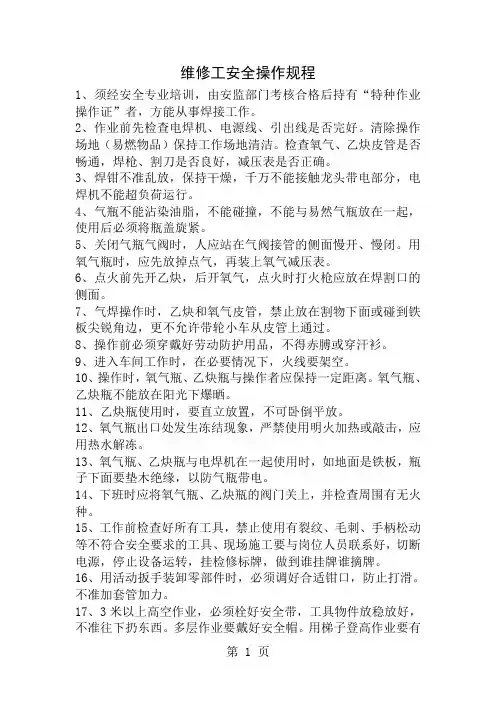 维修工安全操作规程

1、须经安全专业培训，由安监部门考核合格后持有“特种作业操作证”者，方能从事焊接工作。

2、作业前先检查电焊机、电源线、引出线是否完好。清除操作场地（易燃物品）保持工作场地清洁。检查氧气、乙炔皮管是否畅通，焊枪、割刀是否良好，减压表是否正确。

3、焊钳不准乱放，保持干燥，千万不能接触龙头带电部分，电焊机不能超负荷运行。

4、气瓶不能沾染油脂，不能碰撞，不能与易燃气瓶放在一起，使用后必须将瓶盖旋紧。

5、关闭气瓶气阀时，人应站在气阀接管的侧面慢开、慢闭。用氧气瓶时，应先放掉点气，再装上氧气减压表。

6、点火前先开乙炔，后开氧气，点火时打火枪应放在焊割口的侧面。

7、气焊操作时，乙炔和氧气皮管，禁止放在割物下面或碰到铁板尖锐角边，更不允许带轮小车从皮管上通过。

8、操作前必须穿戴好劳动防护用品，不得赤膊或穿汗衫。

9、进入车间工作时，在必要情况下，火线要架空。

10、操作时，氧气瓶、乙炔瓶与操作者应保持一定距离。氧气瓶、乙炔瓶不能放在阳光下爆晒。

11、乙炔瓶使用时，要直立放置，不可卧倒平放。

12、氧气瓶出口处发生冻结现象，严禁使用明火加热或敲击，应用热水解冻。

13、氧气瓶、乙炔瓶与电焊机在一起使用时，如地面是铁板，瓶子下面要垫木绝缘，以防气瓶带电。

14、下班时应将氧气瓶、乙炔瓶的阀门关上，并检查周围有无火种。

15、工作前检查好所有工具，禁止使用有裂纹、毛刺、手柄松动等不符合安全要求的工具、现场施工要与岗位人员联系好，切断电源，停止设备运转，挂检修标牌，做到谁挂牌谁摘牌。

16、用活动扳手装卸零部件时，必须调好合适钳口，防止打滑。不准加套管加力。

17、3米以上高空作业，必须栓好安全带，工具物件放稳放好，不准往下扔东西。多层作业要戴好安全帽。用梯子登高作业要有

第 1 页